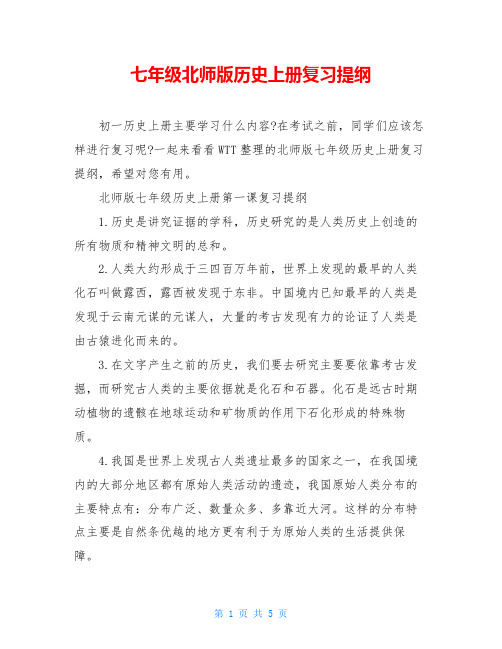 七年级北师版历史上册复习提纲

初一历史上册主要学习什么内容?在考试之前，同学们应该怎样进行复习呢?一起来看看WTT整理的北师版七年级历史上册复习提纲，希望对您有用。

北师版七年级历史上册第一课复习提纲

1.历史是讲究证据的学科，历史研究的是人类历史上创造的所有物质和精神文明的总和。

2.人类大约形成于三四百万年前，世界上发现的最早的人类化石叫做露西，露西被发现于东非。中国境内已知最早的人类是发现于云南元谋的元谋人，大量的考古发现有力的论证了人类是由古猿进化而来的。

3.在文字产生之前的历史，我们要去研究主要要依靠考古发掘，而研究古人类的主要依据就是化石和石器。化石是远古时期动植物的遗骸在地球运动和矿物质的作用下石化形成的特殊物质。

4.我国是世界上发现古人类遗址最多的国家之一，在我国境内的大部分地区都有原始人类活动的遗迹，我国原始人类分布的主要特点有：分布广泛、数量众多、多靠近大河。这样的分布特点主要是自然条优越的地方更有利于为原始人类的生活提供保障。

第 1 页 共 5 页